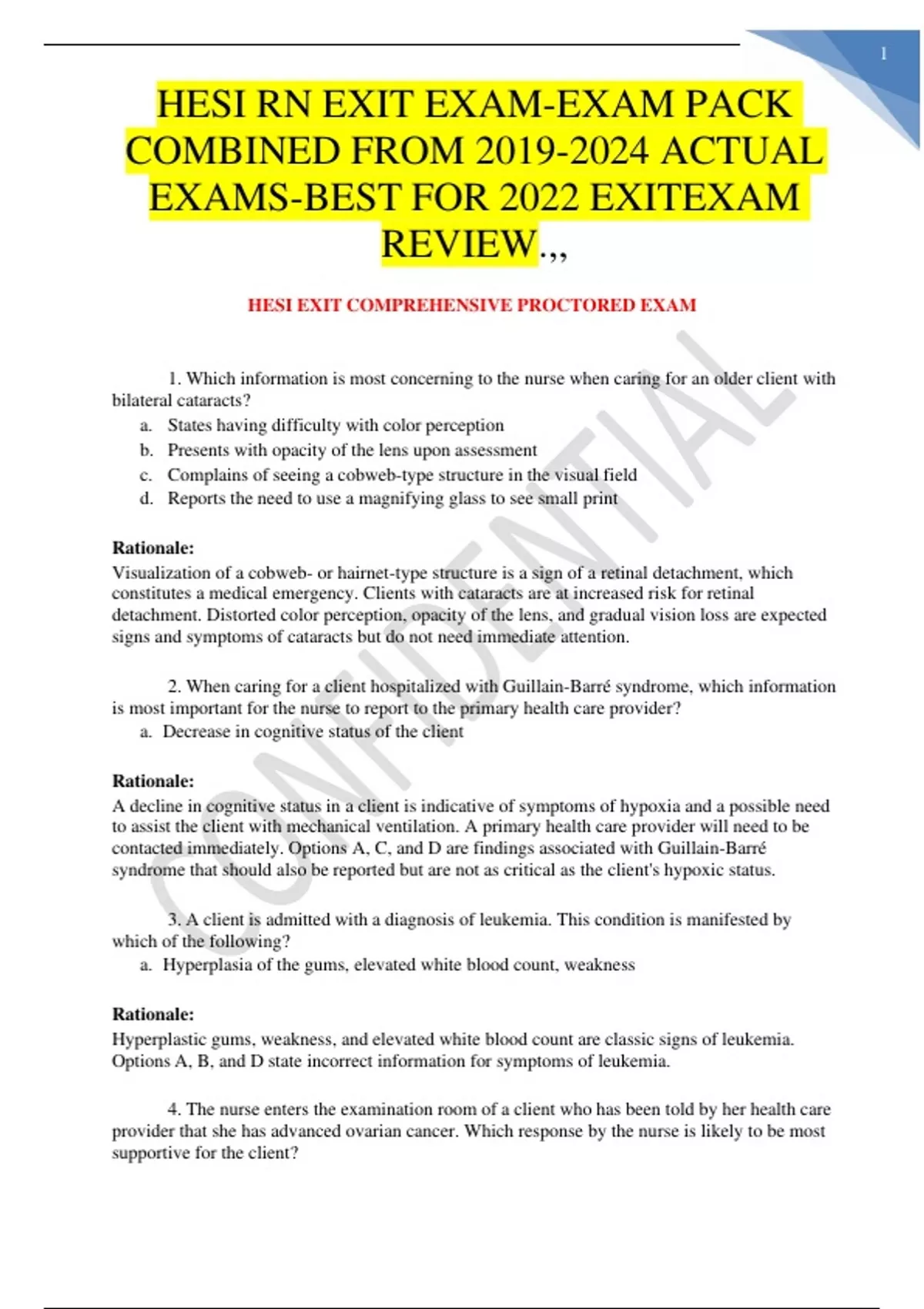 1

HESI RN EXIT EXAM-EXAM PACK COMBINED FROM 2019-2024 ACTUAL EXAMS-BEST FOR 2022 EXITEXAM REVIEW.,,

HESI EXIT COMPREHENSIVE PROCTORED EXAM

1. Which information is most concerning to the nurse when caring for an older client with bilateral cataracts?

a. States having difficulty with color perception
b. Presents with opacity of the lens upon assessment
c. Complains of seeing a cobweb-type structure in the visual field
d. Reports the need to use a magnifying glass to see small print

Rationale:
Visualization of a cobweb- or hairnet-type structure is a sign of a retinal detachment, which constitutes a medical emergency. Clients with cataracts are at increased risk for retinal detachment. Distorted color perception, opacity of the lens, and gradual vision loss are expected signs and symptoms of cataracts but do not need immediate attention.

2. When caring for a client hospitalized with Guillain-Barré syndrome, which information is most important for the nurse to report to the primary health care provider?

a. Decrease in cognitive status of the client

Rationale:
A decline in cognitive status in a client is indicative of symptoms of hypoxia and a possible need to assist the client with mechanical ventilation. A primary health care provider will need to be contacted immediately. Options A, C, and D are findings associated with Guillain-Barré syndrome that should also be reported but are not as critical as the client's hypoxic status.

3. A client is admitted with a diagnosis of leukemia. This condition is manifested by which of the following?

a. Hyperplasia of the gums, elevated white blood count, weakness

Rationale:
Hyperplastic gums, weakness, and elevated white blood count are classic signs of leukemia. Options A, B, and D state incorrect information for symptoms of leukemia.

4. The nurse enters the examination room of a client who has been told by her health care provider that she has advanced ovarian cancer. Which response by the nurse is likely to be most supportive for the client?

CONFIDENTIAL